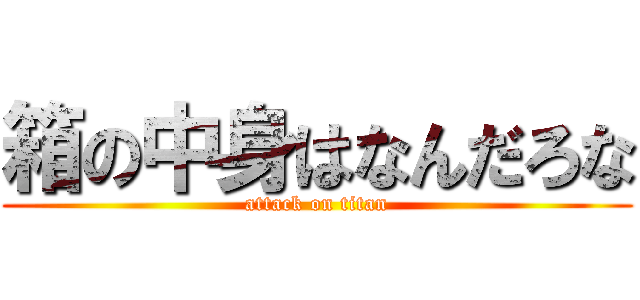 箱の中身はなんだろな
attack on titan